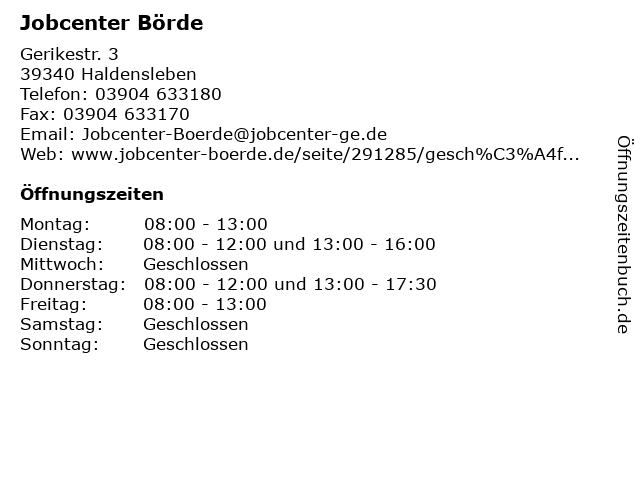 Jobcenter Börde

Gerikestr. 3
39340 Haldensleben
Telefon: 03904 633180
Fax: 03904 633170
Email: Jobcenter-Boerde@jobcenter-ge.de
Web: www.jobcenter-boerde.de/seite/291285/gesch%C3%A4f...

Öffnungszeiten

| | |
|---|---|
| Montag: | 08:00 - 13:00 |
| Dienstag: | 08:00 - 12:00 und 13:00 - 16:00 |
| Mittwoch: | Geschlossen |
| Donnerstag: | 08:00 - 12:00 und 13:00 - 17:30 |
| Freitag: | 08:00 - 13:00 |
| Samstag: | Geschlossen |
| Sonntag: | Geschlossen |

Öffnungszeitenbuch.de